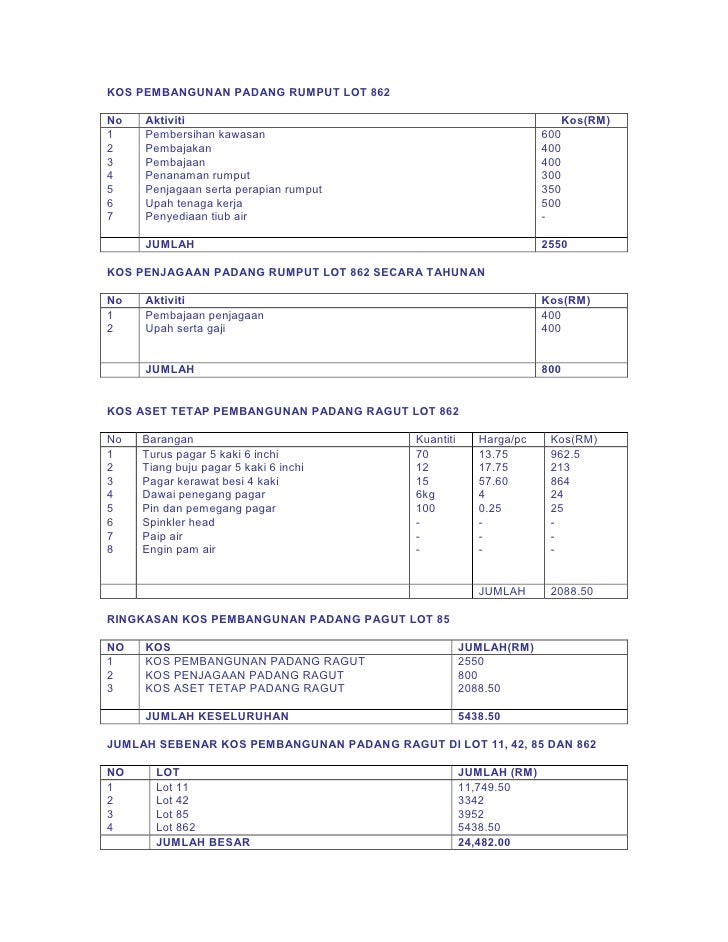 KOS PEMBANGUNAN PADANG RUMPUT LOT 862

| No | Aktiviti | Kos(RM) |
|---|---|---|
| 1 | Pembersihan kawasan | 600 |
| 2 | Pembajakan | 400 |
| 3 | Pembajaan | 400 |
| 4 | Penanaman rumput | 300 |
| 5 | Penjagaan serta perapian rumput | 350 |
| 6 | Upah tenaga kerja | 500 |
| 7 | Penyediaan tiub air | - |
| | JUMLAH | 2550 |

KOS PENJAGAAN PADANG RUMPUT LOT 862 SECARA TAHUNAN

| No | Aktiviti | Kos(RM) |
|---|---|---|
| 1 | Pembajaan penjagaan | 400 |
| 2 | Upah serta gaji | 400 |
| | JUMLAH | 800 |

KOS ASET TETAP PEMBANGUNAN PADANG RAGUT LOT 862

| No | Barangan | Kuantiti | Harga/pc | Kos(RM) |
|---|---|---|---|---|
| 1 | Turus pagar 5 kaki 6 inchi | 70 | 13.75 | 962.5 |
| 2 | Tiang buju pagar 5 kaki 6 inchi | 12 | 17.75 | 213 |
| 3 | Pagar kerawat besi 4 kaki | 15 | 57.60 | 864 |
| 4 | Dawai penegang pagar | 6kg | 4 | 24 |
| 5 | Pin dan pemegang pagar | 100 | 0.25 | 25 |
| 6 | Spinkler head | - | - | - |
| 7 | Paip air | - | - | - |
| 8 | Engin pam air | - | - | - |
| | | | JUMLAH | 2088.50 |

RINGKASAN KOS PEMBANGUNAN PADANG PAGUT LOT 85

| NO | KOS | JUMLAH(RM) |
|---|---|---|
| 1 | KOS PEMBANGUNAN PADANG RAGUT | 2550 |
| 2 | KOS PENJAGAAN PADANG RAGUT | 800 |
| 3 | KOS ASET TETAP PADANG RAGUT | 2088.50 |
| | JUMLAH KESELURUHAN | 5438.50 |

JUMLAH SEBENAR KOS PEMBANGUNAN PADANG RAGUT DI LOT 11, 42, 85 DAN 862

| NO | LOT | JUMLAH (RM) |
|---|---|---|
| 1 | Lot 11 | 11,749.50 |
| 2 | Lot 42 | 3342 |
| 3 | Lot 85 | 3952 |
| 4 | Lot 862 | 5438.50 |
| | JUMLAH BESAR | 24,482.00 |